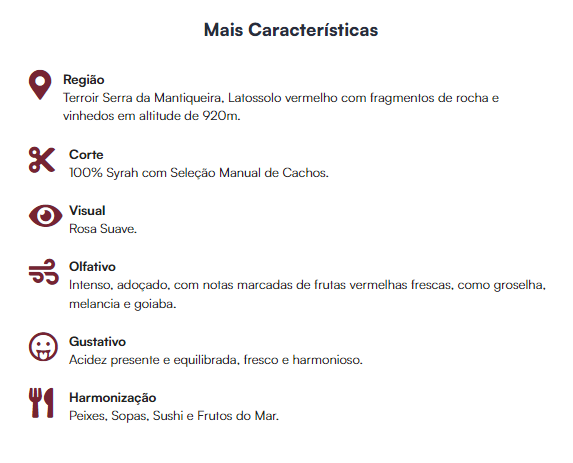 Mais Características

Região
Terroir Serra da Mantiqueira, Latossolo vermelho com fragmentos de rocha e vinhedos em altitude de 920m.

Corte
100% Syrah com Seleção Manual de Cachos.

Visual
Rosa Suave.

Olfativo
Intenso, adoçado, com notas marcadas de frutas vermelhas frescas, como groselha, melancia e goiaba.

Gustativo
Acidez presente e equilibrada, fresco e harmonioso.

Harmonização
Peixes, Sopas, Sushi e Frutos do Mar.